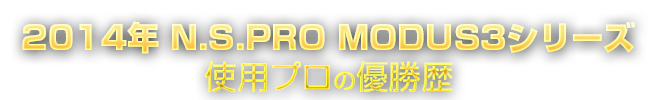 2014年 N.S.PRO MODUS3シリーズ
使用プロの優勝歴